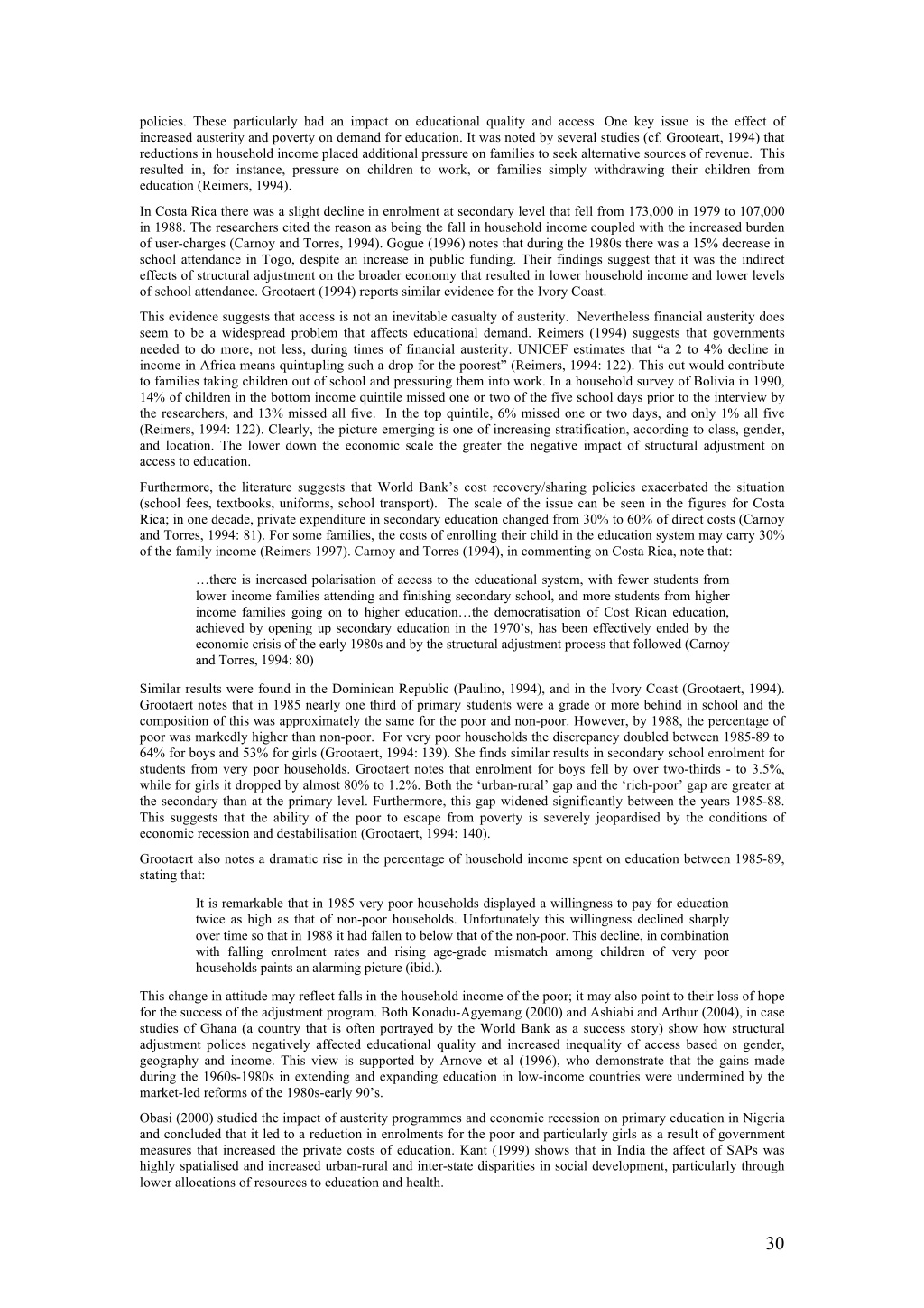 policies. These particularly had an impact on educational quality and access. One key issue is the effect of increased austerity and poverty on demand for education. It was noted by several studies (cf. Grooteart, 1994) that reductions in household income placed additional pressure on families to seek alternative sources of revenue. This resulted in, for instance, pressure on children to work, or families simply withdrawing their children from education (Reimers, 1994).

In Costa Rica there was a slight decline in enrolment at secondary level that fell from 173,000 in 1979 to 107,000 in 1988. The researchers cited the reason as being the fall in household income coupled with the increased burden of user-charges (Carnoy and Torres, 1994). Gogue (1996) notes that during the 1980s there was a 15% decrease in school attendance in Togo, despite an increase in public funding. Their findings suggest that it was the indirect effects of structural adjustment on the broader economy that resulted in lower household income and lower levels of school attendance. Grootaert (1994) reports similar evidence for the Ivory Coast.

This evidence suggests that access is not an inevitable casualty of austerity. Nevertheless financial austerity does seem to be a widespread problem that affects educational demand. Reimers (1994) suggests that governments needed to do more, not less, during times of financial austerity. UNICEF estimates that “a 2 to 4% decline in income in Africa means quintupling such a drop for the poorest” (Reimers, 1994: 122). This cut would contribute to families taking children out of school and pressuring them into work. In a household survey of Bolivia in 1990, 14% of children in the bottom income quintile missed one or two of the five school days prior to the interview by the researchers, and 13% missed all five. In the top quintile, 6% missed one or two days, and only 1% all five (Reimers, 1994: 122). Clearly, the picture emerging is one of increasing stratification, according to class, gender, and location. The lower down the economic scale the greater the negative impact of structural adjustment on access to education.

Furthermore, the literature suggests that World Bank’s cost recovery/sharing policies exacerbated the situation (school fees, textbooks, uniforms, school transport). The scale of the issue can be seen in the figures for Costa Rica; in one decade, private expenditure in secondary education changed from 30% to 60% of direct costs (Carnoy and Torres, 1994: 81). For some families, the costs of enrolling their child in the education system may carry 30% of the family income (Reimers 1997). Carnoy and Torres (1994), in commenting on Costa Rica, note that:

…there is increased polarisation of access to the educational system, with fewer students from lower income families attending and finishing secondary school, and more students from higher income families going on to higher education…the democratisation of Cost Rican education, achieved by opening up secondary education in the 1970’s, has been effectively ended by the economic crisis of the early 1980s and by the structural adjustment process that followed (Carnoy and Torres, 1994: 80)

Similar results were found in the Dominican Republic (Paulino, 1994), and in the Ivory Coast (Grootaert, 1994). Grootaert notes that in 1985 nearly one third of primary students were a grade or more behind in school and the composition of this was approximately the same for the poor and non-poor. However, by 1988, the percentage of poor was markedly higher than non-poor. For very poor households the discrepancy doubled between 1985-89 to 64% for boys and 53% for girls (Grootaert, 1994: 139). She finds similar results in secondary school enrolment for students from very poor households. Grootaert notes that enrolment for boys fell by over two-thirds - to 3.5%, while for girls it dropped by almost 80% to 1.2%. Both the ‘urban-rural’ gap and the ‘rich-poor’ gap are greater at the secondary than at the primary level. Furthermore, this gap widened significantly between the years 1985-88. This suggests that the ability of the poor to escape from poverty is severely jeopardised by the conditions of economic recession and destabilisation (Grootaert, 1994: 140).

Grootaert also notes a dramatic rise in the percentage of household income spent on education between 1985-89, stating that:

It is remarkable that in 1985 very poor households displayed a willingness to pay for education twice as high as that of non-poor households. Unfortunately this willingness declined sharply over time so that in 1988 it had fallen to below that of the non-poor. This decline, in combination with falling enrolment rates and rising age-grade mismatch among children of very poor households paints an alarming picture (ibid.).

This change in attitude may reflect falls in the household income of the poor; it may also point to their loss of hope for the success of the adjustment program. Both Konadu-Agyemang (2000) and Ashiabi and Arthur (2004), in case studies of Ghana (a country that is often portrayed by the World Bank as a success story) show how structural adjustment polices negatively affected educational quality and increased inequality of access based on gender, geography and income. This view is supported by Arnove et al (1996), who demonstrate that the gains made during the 1960s-1980s in extending and expanding education in low-income countries were undermined by the market-led reforms of the 1980s-early 90’s.

Obasi (2000) studied the impact of austerity programmes and economic recession on primary education in Nigeria and concluded that it led to a reduction in enrolments for the poor and particularly girls as a result of government measures that increased the private costs of education. Kant (1999) shows that in India the affect of SAPs was highly spatialised and increased urban-rural and inter-state disparities in social development, particularly through lower allocations of resources to education and health.

30